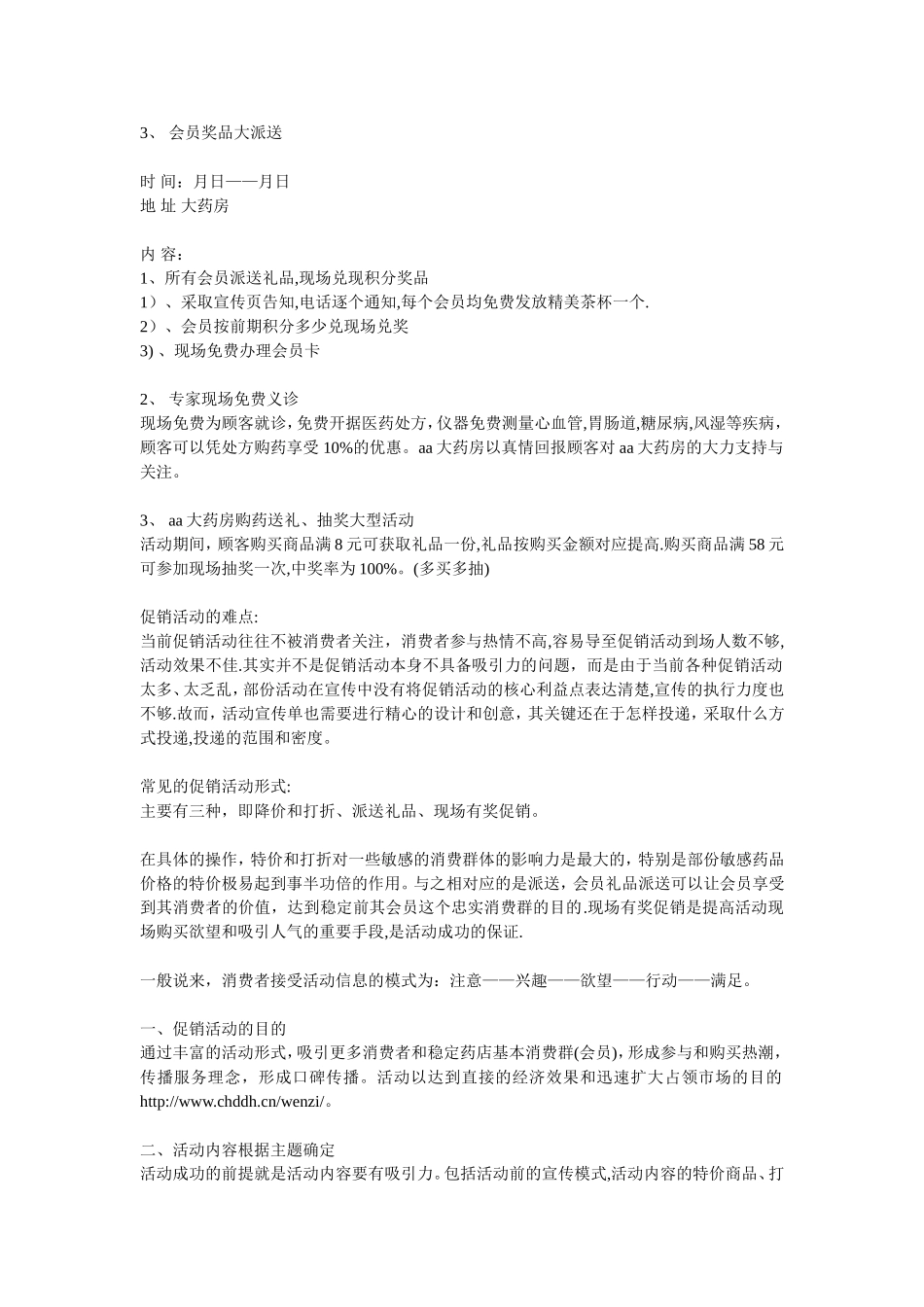 3、 会员奖品大派送

时 间：月日——月日
地 址 大药房

内 容：
1、所有会员派送礼品,现场兑现积分奖品
1）、采取宣传页告知,电话逐个通知,每个会员均免费发放精美茶杯一个.
2）、会员按前期积分多少兑现场兑奖
3) 、现场免费办理会员卡

2、 专家现场免费义诊
现场免费为顾客就诊，免费开据医药处方，仪器免费测量心血管,胃肠道,糖尿病,风湿等疾病，顾客可以凭处方购药享受 10%的优惠。aa 大药房以真情回报顾客对 aa 大药房的大力支持与关注。

3、 aa 大药房购药送礼、抽奖大型活动
活动期间，顾客购买商品满 8 元可获取礼品一份,礼品按购买金额对应提高.购买商品满 58 元可参加现场抽奖一次,中奖率为 100%。(多买多抽)

促销活动的难点:
当前促销活动往往不被消费者关注，消费者参与热情不高,容易导至促销活动到场人数不够,活动效果不佳.其实并不是促销活动本身不具备吸引力的问题，而是由于当前各种促销活动太多、太乏乱，部份活动在宣传中没有将促销活动的核心利益点表达清楚,宣传的执行力度也不够.故而，活动宣传单也需要进行精心的设计和创意，其关键还在于怎样投递，采取什么方式投递,投递的范围和密度。

常见的促销活动形式:
主要有三种，即降价和打折、派送礼品、现场有奖促销。

在具体的操作，特价和打折对一些敏感的消费群体的影响力是最大的，特别是部份敏感药品价格的特价极易起到事半功倍的作用。与之相对应的是派送，会员礼品派送可以让会员享受到其消费者的价值，达到稳定前其会员这个忠实消费群的目的.现场有奖促销是提高活动现场购买欲望和吸引人气的重要手段,是活动成功的保证.

一般说来，消费者接受活动信息的模式为：注意——兴趣——欲望——行动——满足。

一、促销活动的目的
通过丰富的活动形式，吸引更多消费者和稳定药店基本消费群(会员)，形成参与和购买热潮，传播服务理念，形成口碑传播。活动以达到直接的经济效果和迅速扩大占领市场的目的 http://www.chddh.cn/wenzi/。

二、活动内容根据主题确定
活动成功的前提就是活动内容要有吸引力。包括活动前的宣传模式,活动内容的特价商品、打